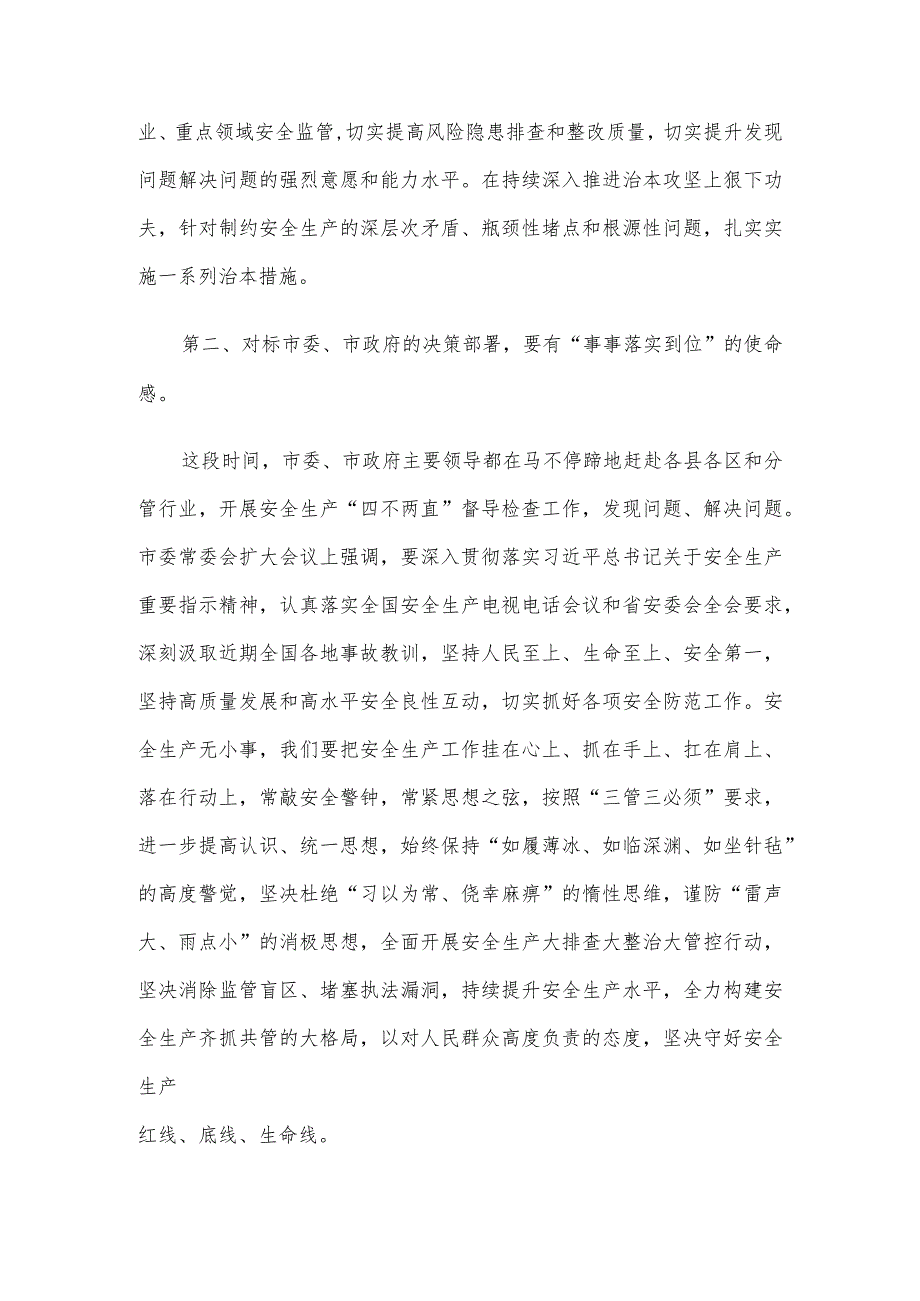 业、重点领域安全监管,切实提高风险隐患排查和整改质量，切实提升发现问题解决问题的强烈意愿和能力水平。在持续深入推进治本攻坚上狠下功夫，针对制约安全生产的深层次矛盾、瓶颈性堵点和根源性问题，扎实实施一系列治本措施。

第二、对标市委、市政府的决策部署，要有“事事落实到位”的使命感。

这段时间，市委、市政府主要领导都在马不停蹄地赶赴各县各区和分管行业，开展安全生产“四不两直”督导检查工作，发现问题、解决问题。市委常委会扩大会议上强调，要深入贯彻落实习近平总书记关于安全生产重要指示精神，认真落实全国安全生产电视电话会议和省安委会全会要求，深刻汲取近期全国各地事故教训，坚持人民至上、生命至上、安全第一，坚持高质量发展和高水平安全良性互动，切实抓好各项安全防范工作。安全生产无小事，我们要把安全生产工作挂在心上、抓在手上、扛在肩上、落在行动上，常敲安全警钟，常紧思想之弦，按照“三管三必须”要求，进一步提高认识、统一思想，始终保持“如履薄冰、如临深渊、如坐针毡”的高度警觉，坚决杜绝“习以为常、侥幸麻痹”的惰性思维，谨防“雷声大、雨点小”的消极思想，全面开展安全生产大排查大整治大管控行动，坚决消除监管盲区、堵塞执法漏洞，持续提升安全生产水平，全力构建安全生产齐抓共管的大格局，以对人民群众高度负责的态度，坚决守好安全生产

红线、底线、生命线。